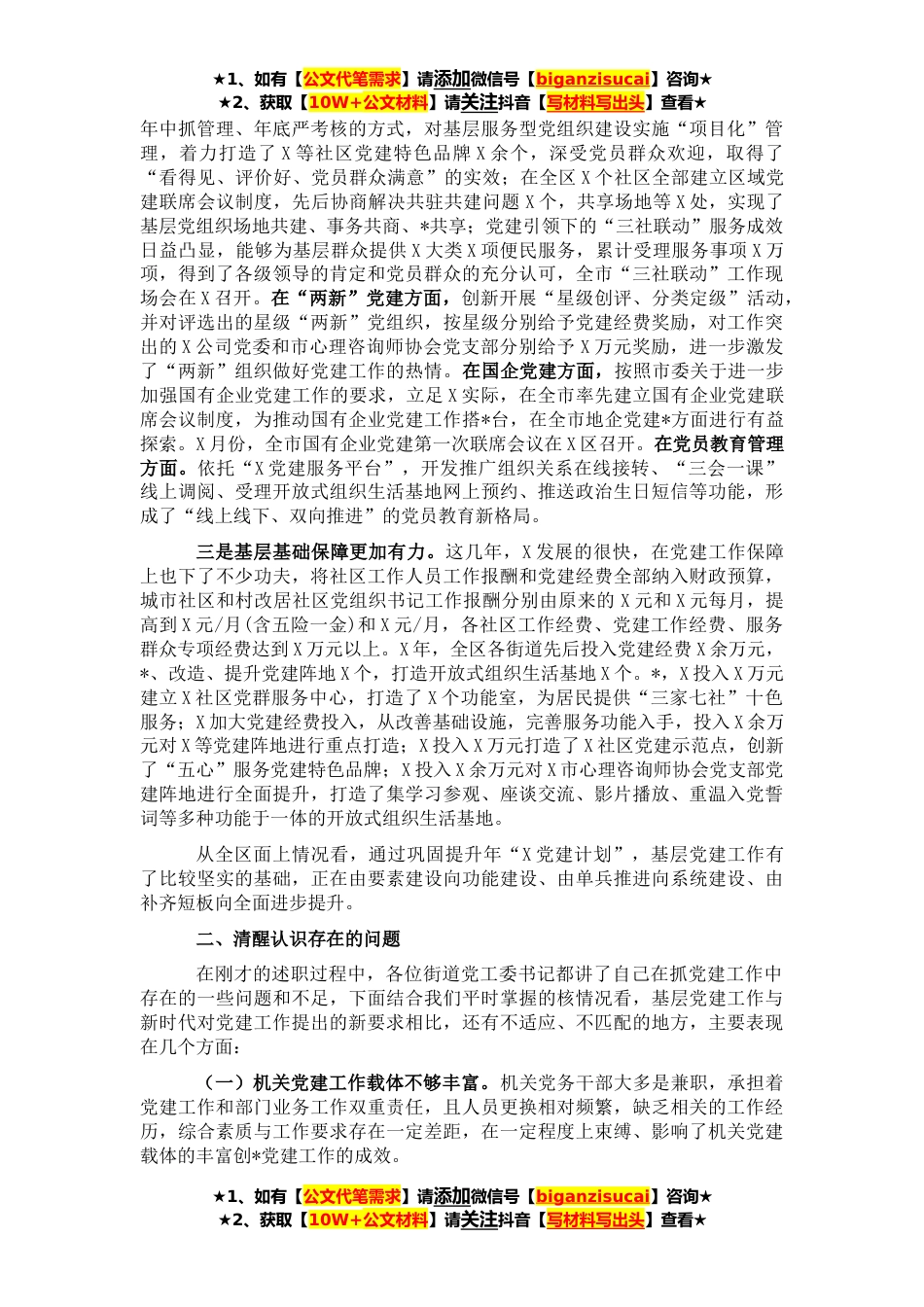 ★1、如有【公文代笔需求】请添加微信号【biganzisucai】咨询★
★2、获取【10W+公文材料】请关注抖音【写材料写出头】查看★

年中抓管理、年底严考核的方式，对基层服务型党组织建设实施“项目化”管理，着力打造了X等社区党建特色品牌X余个，深受党员群众欢迎，取得了“看得见、评价好、党员群众满意”的实效；在全区X个社区全部建立区域党建联席会议制度，先后协商解决共驻共建问题X个，共享场地等X处，实现了基层党组织场地共建、事务共商、*共享；党建引领下的“三社联动”服务成效日益凸显，能够为基层群众提供X大类X项便民服务，累计受理服务事项X万项，得到了各级领导的肯定和党员群众的充分认可，全市“三社联动”工作现场会在X召开。在“两新”党建方面，创新开展“星级创评、分类定级”活动，并对评选出的星级“两新”党组织，按星级分别给予党建经费奖励，对工作突出的X公司党委和市心理咨询师协会党支部分别给予X万元奖励，进一步激发了“两新”组织做好党建工作的热情。在国企党建方面，按照市委关于进一步加强国有企业党建工作的要求，立足X实际，在全市率先建立国有企业党建联席会议制度，为推动国有企业党建工作搭*台，在全市地企党建*方面进行有益探索。X月份，全市国有企业党建第一次联席会议在X区召开。在党员教育管理方面。依托“X党建服务平台”，开发推广组织关系在线接转、“三会一课”线上调阅、受理开放式组织生活基地网上预约、推送政治生日短信等功能，形成了“线上线下、双向推进”的党员教育新格局。

三是基层基础保障更加有力。这几年，X发展的很快，在党建工作保障上也下了不少功夫，将社区工作人员工作报酬和党建经费全部纳入财政预算，城市社区和村改居社区党组织书记工作报酬分别由原来的X元和X元每月，提高到X元/月(含五险一金)和X元/月，各社区工作经费、党建工作经费、服务群众专项经费达到X万元以上。X年，全区各街道先后投入党建经费X余万元，*、改造、提升党建阵地X个，打造开放式组织生活基地X个。*，X投入X万元建立X社区党群服务中心，打造了X个功能室，为居民提供“三家七社”十色服务；X加大党建经费投入，从改善基础设施，完善服务功能入手，投入X余万元对X等党建阵地进行重点打造；X投入X万元打造了X社区党建示范点，创新了“五心”服务党建特色品牌；X投入X余万元对X市心理咨询师协会党支部党建阵地进行全面提升，打造了集学习参观、座谈交流、影片播放、重温入党誓词等多种功能于一体的开放式组织生活基地。

从全区面上情况看，通过巩固提升年“X党建计划”，基层党建工作有了比较坚实的基础，正在由要素建设向功能建设、由单兵推进向系统建设、由补齐短板向全面进步提升。

二、清醒认识存在的问题

在刚才的述职过程中，各位街道党工委书记都讲了自己在抓党建工作中存在的一些问题和不足，下面结合我们平时掌握的核情况看，基层党建工作与新时代对党建工作提出的新要求相比，还有不适应、不匹配的地方，主要表现在几个方面：

（一）机关党建工作载体不够丰富。机关党务干部大多是兼职，承担着党建工作和部门业务工作双重责任，且人员更换相对频繁，缺乏相关的工作经历，综合素质与工作要求存在一定差距，在一定程度上束缚、影响了机关党建载体的丰富创*党建工作的成效。

★1、如有【公文代笔需求】请添加微信号【biganzisucai】咨询★
★2、获取【10W+公文材料】请关注抖音【写材料写出头】查看★